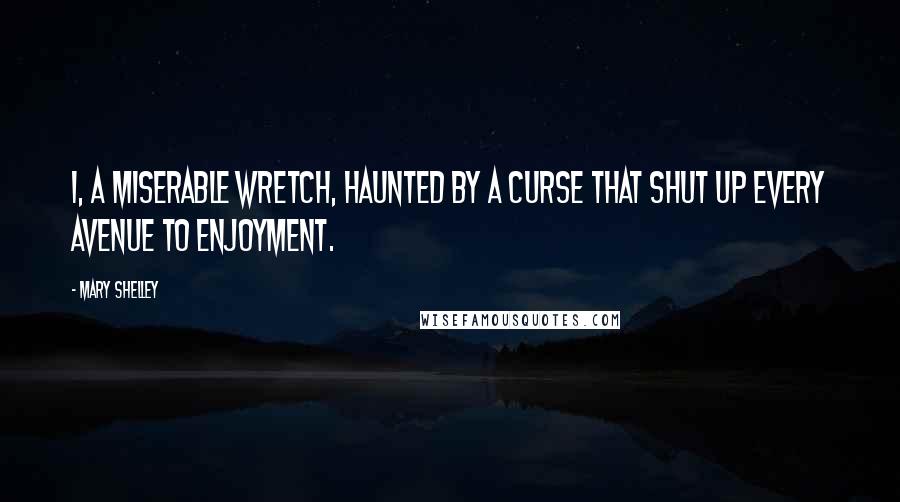 I, A MISERABLE WRETCH, HAUNTED BY A CURSE THAT SHUT UP EVERY AVENUE TO ENJOYMENT.

- MARY SHELLEY

WISEFAMOUSQUOTES.COM